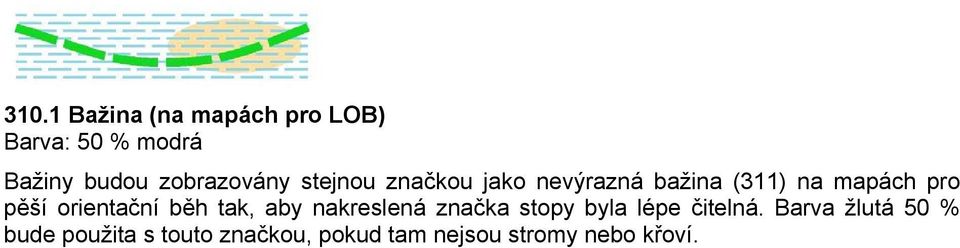 310.1 Bažina (na mapách pro LOB)
Barva: 50 % modrá

Bažiny budou zobrazovány stejnou značkou jako nevýrazná bažina (311) na mapách pro pěší orientační běh tak, aby nakreslená značka stopy byla lépe čitelná. Barva žlutá 50 % bude použita s touto značkou, pokud tam nejsou stromy nebo křoví.